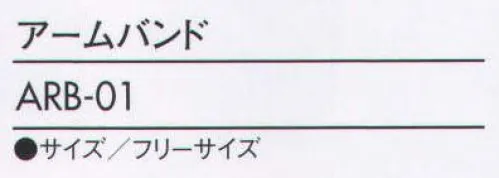 アームバンド

ARB-01

●サイズ／フリーサイズ